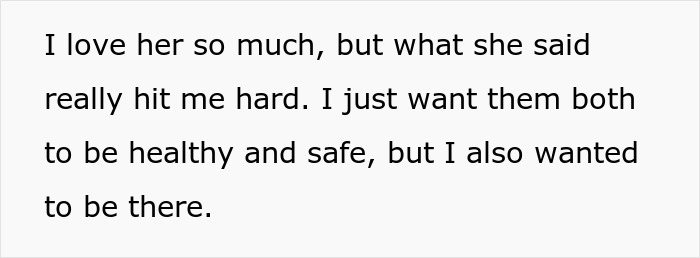 I love her so much, but what she said really hit me hard. I just want them both to be healthy and safe, but I also wanted to be there.